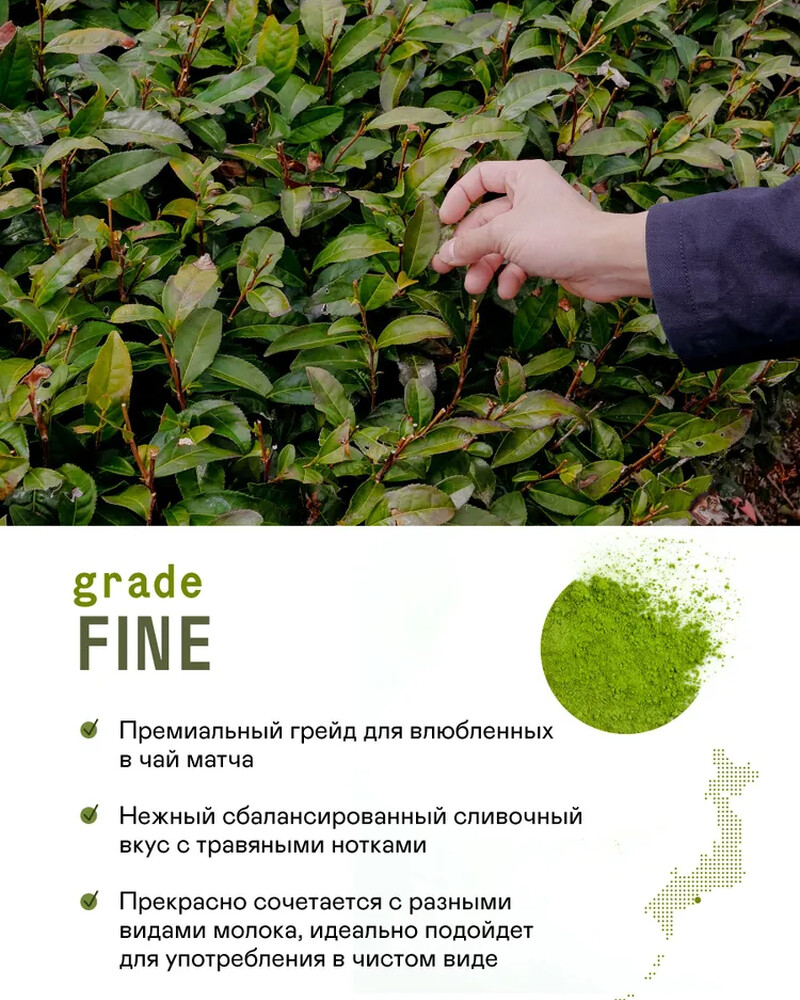 grade
FINE

✓ Премиальный грейд для влюбленных в чай матча

✓ Нежный сбалансированный сливочный вкус с травяными нотками

✓ Прекрасно сочетается с разными видами молока, идеально подойдет для употребления в чистом виде